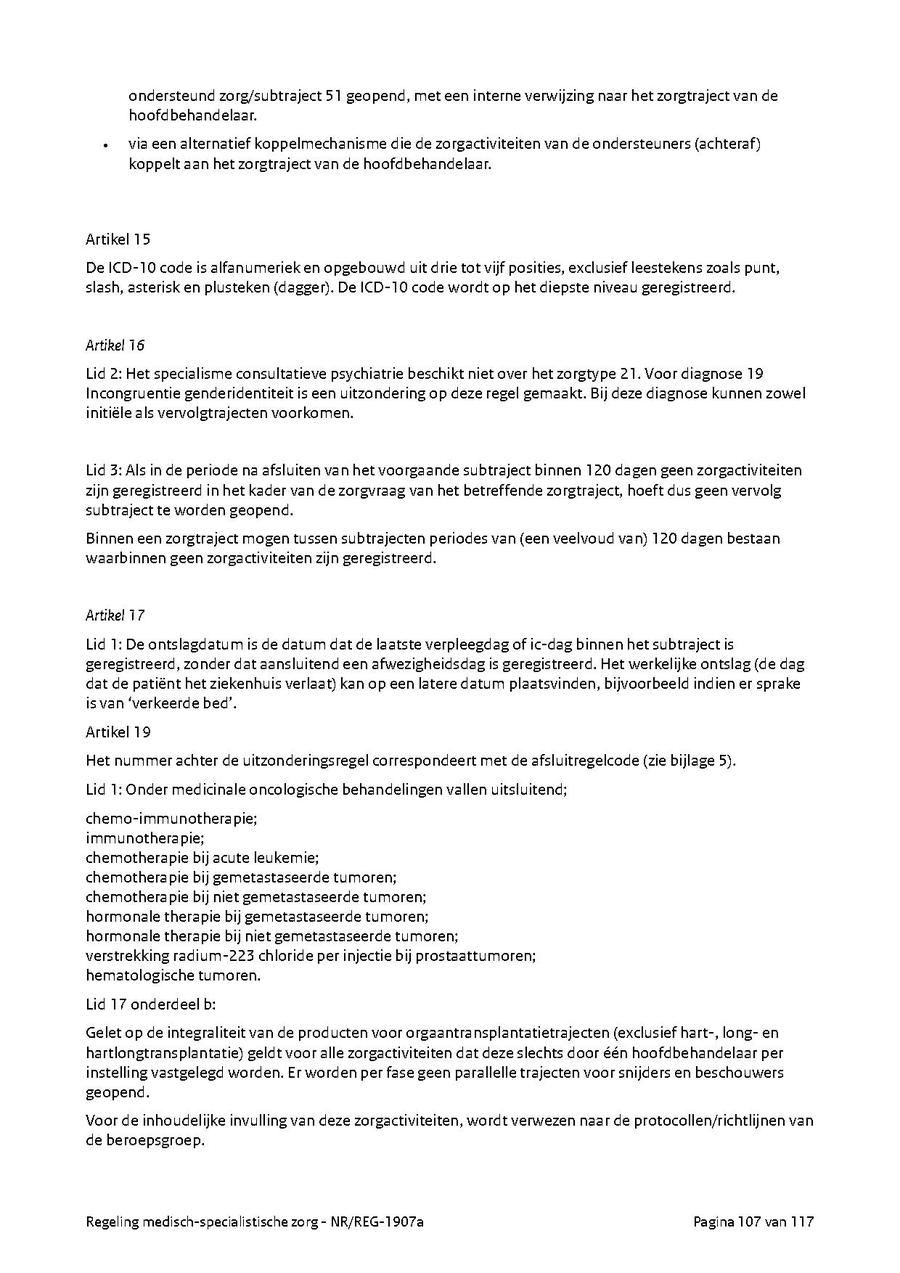 ondersteund zorg/subtraject 51 geopend, met een interne verwijzing naar het zorgtraject van de hoofdbehandelaar.

• via een alternatief koppelmechanisme die de zorgactiviteiten van de ondersteuners (achteraf) koppelt aan het zorgtraject van de hoofdbehandelaar.

Artikel 15

De ICD-10 code is alfanumeriek en opgebouwd uit drie tot vijf posities, exclusief leestekens zoals punt, slash, asterisk en plusteken (dagger). De ICD-10 code wordt op het diepste niveau geregistreerd.

Artikel 16

Lid 2: Het specialisme consultatieve psychiatrie beschikt niet over het zorgtype 21. Voor diagnose 19 Incongruentie genderidentiteit is een uitzondering op deze regel gemaakt. Bij deze diagnose kunnen zowel initiële als vervolgtrajecten voorkomen.

Lid 3: Als in de periode na afsluiten van het voorgaande subtraject binnen 120 dagen geen zorgactiviteiten zijn geregistreerd in het kader van de zorgvraag van het betreffende zorgtraject, hoeft dus geen vervolg subtraject te worden geopend.

Binnen een zorgtraject mogen tussen subtrajecten periodes van (een veelvoud van) 120 dagen bestaan waarbinnen geen zorgactiviteiten zijn geregistreerd.

Artikel 17

Lid 1: De ontslagdatum is de datum dat de laatste verpleegdag of ic-dag binnen het subtraject is geregistreerd, zonder dat aansluitend een afwezigheidsdag is geregistreerd. Het werkelijke ontslag (de dag dat de patiënt het ziekenhuis verlaat) kan op een latere datum plaatsvinden, bijvoorbeeld indien er sprake is van 'verkeerde bed'.

Artikel 19

Het nummer achter de uitzonderingsregel correspondeert met de afsluitregelcode (zie bijlage 5).

Lid 1: Onder medicinale oncologische behandelingen vallen uitsluitend;

chemo-immunotherapie;
immunotherapie;
chemotherapie bij acute leukemie;
chemotherapie bij gemetastaseerde tumoren;
chemotherapie bij niet gemetastaseerde tumoren;
hormonale therapie bij gemetastaseerde tumoren;
hormonale therapie bij niet gemetastaseerde tumoren;
verstrekking radium-223 chloride per injectie bij prostaattumoren;
hematologische tumoren.

Lid 17 onderdeel b:

Gelet op de integraliteit van de producten voor orgaantransplantatietrajecten (exclusief hart-, long- en hartlongtransplantatie) geldt voor alle zorgactiviteiten dat deze slechts door één hoofdbehandelaar per instelling vastgelegd worden. Er worden per fase geen parallelle trajecten voor snijders en beschouwers geopend.

Voor de inhoudelijke invulling van deze zorgactiviteiten, wordt verwezen naar de protocollen/richtlijnen van de beroepsgroep.

Regeling medisch-specialistische zorg - NR/REG-1907a Pagina 107 van 117